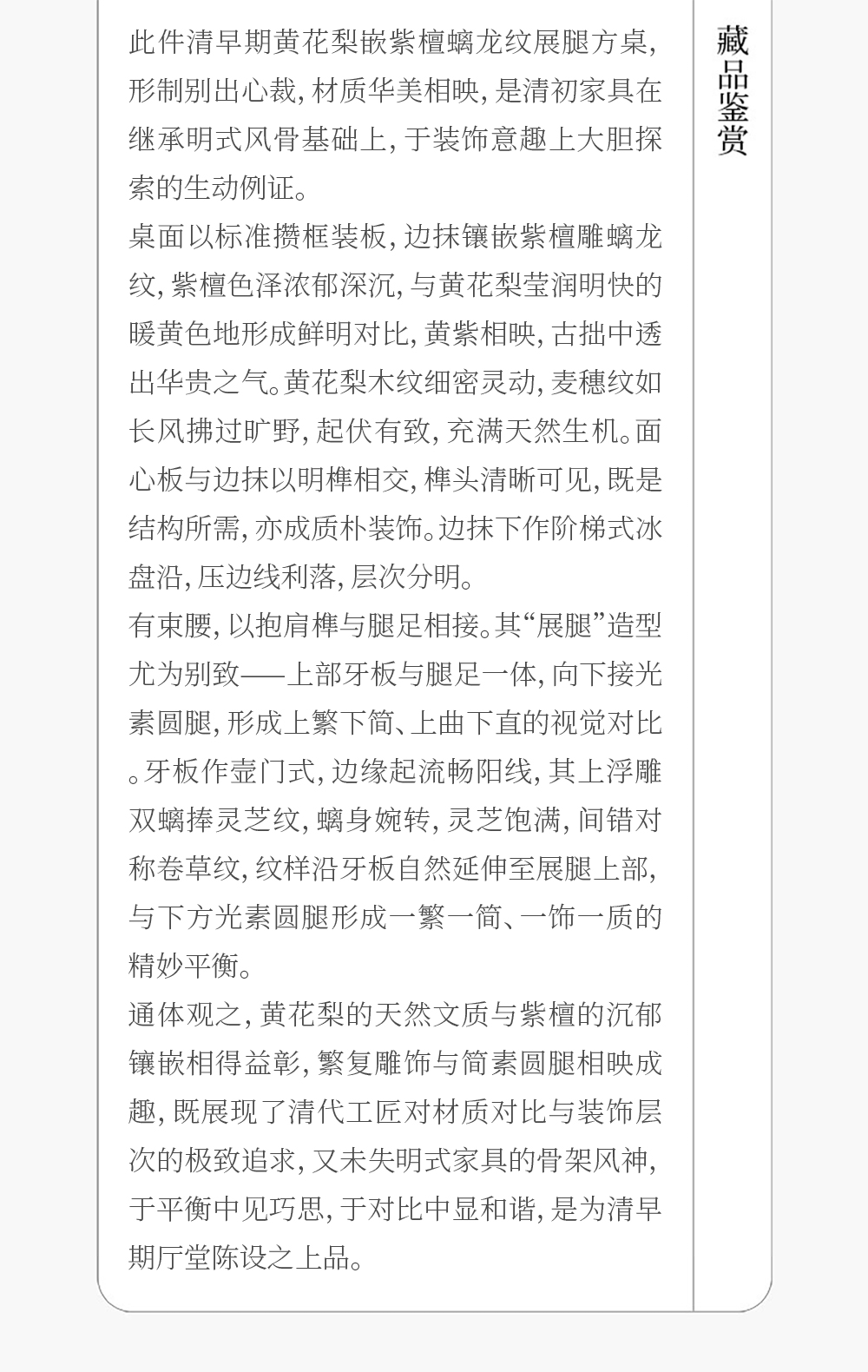 此件清早期黄花梨嵌紫檀螭龙纹展腿方桌,形制别出心裁,材质华美相映,是清初家具在继承明式风骨基础上,于装饰意趣上大胆探索的生动例证。

桌面以标准攒框装板,边抹镶嵌紫檀雕螭龙纹,紫檀色泽浓郁深沉,与黄花梨莹润明快的暖黄色地形成鲜明对比,黄紫相映,古拙中透出华贵之气。黄花梨木纹细密灵动,麦穗纹如长风拂过旷野,起伏有致,充满天然生机。面心板与边抹以明榫相交,榫头清晰可见,既是结构所需,亦成质朴装饰。边抹下作阶梯式冰盘沿,压边线利落,层次分明。

有束腰,以抱肩榫与腿足相接。其“展腿”造型尤为别致——上部牙板与腿足一体,向下接光素圆腿,形成上繁下简、上曲下直的视觉对比。牙板作壶门式,边缘起流畅阳线,其上浮雕双螭捧灵芝纹,螭身婉转,灵芝饱满,间错对称卷草纹,纹样沿牙板自然延伸至展腿上部,与下方光素圆腿形成一繁一简、一饰一质的精妙平衡。

通体观之,黄花梨的天然文质与紫檀的沉郁镶嵌相得益彰,繁复雕饰与简素圆腿相映成趣,既展现了清代工匠对材质对比与装饰层次的极致追求,又未失明式家具的骨架风神,于平衡中见巧思,于对比中显和谐,是为清早期厅堂陈设之上品。

藏品鉴赏